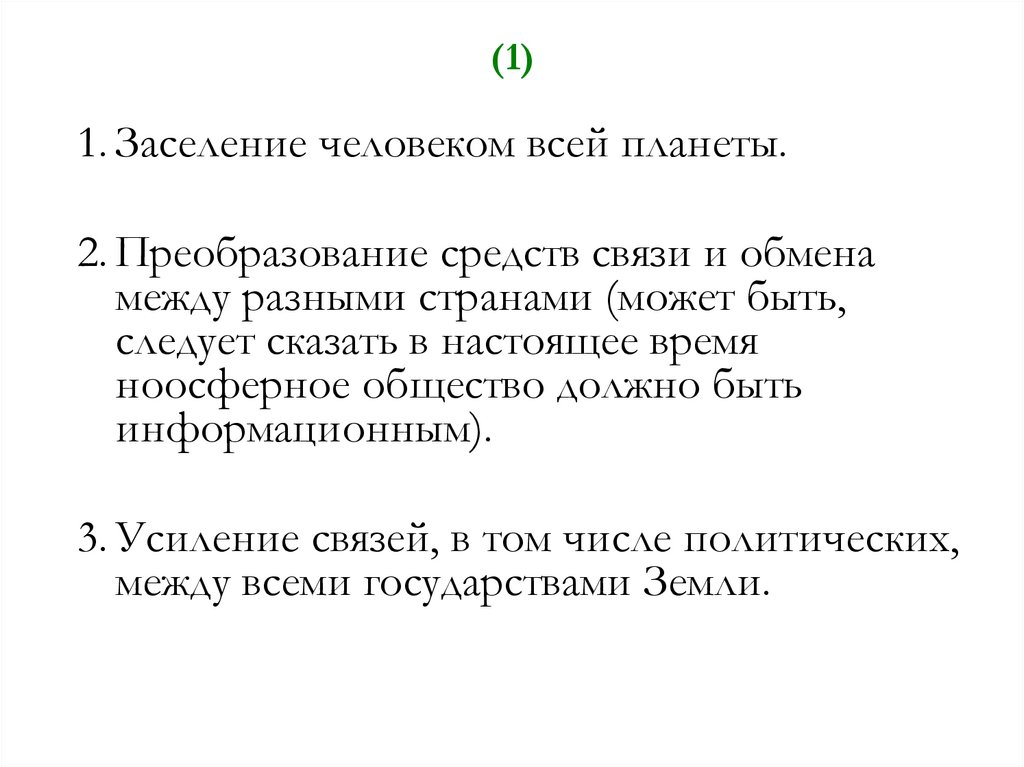 (1)

1. Заселение человеком всей планеты.

2. Преобразование средств связи и обмена между разными странами (может быть, следует сказать в настоящее время ноосферное общество должно быть информационным).

3. Усиление связей, в том числе политических, между всеми государствами Земли.